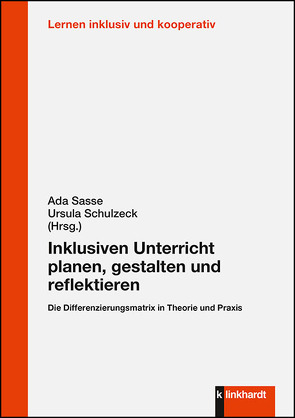 Lernen inklusiv und kooperativ

Ada Sasse
Ursula Schulzeck
(Hrsg.)

Inklusiven Unterricht planen, gestalten und reflektieren

Die Differenzierungsmatrix in Theorie und Praxis

k linkhardt